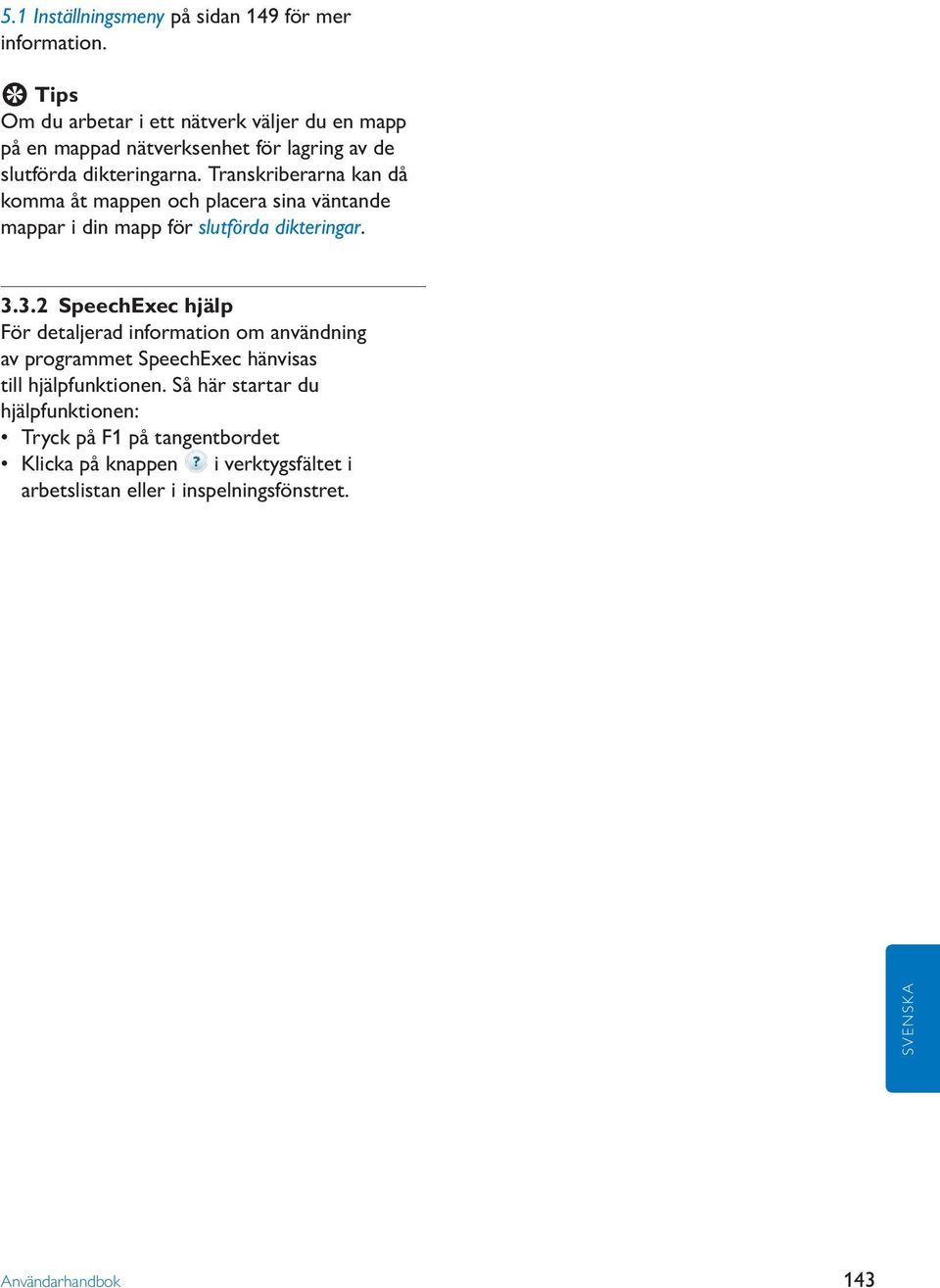 5.1 Inställningsmeny på sidan 149 för mer information.

Tips
Om du arbetar i ett nätverk väljer du en mapp på en mappad nätverksenhet för lagring av de slutförda dikteringarna. Transkriberarna kan då komma åt mappen och placera sina väntande mappar i din mapp för slutförda dikteringar.

3.3.2 SpeechExec hjälp
För detaljerad information om användning av programmet SpeechExec hänvisas till hjälpfunktionen. Så här startar du hjälpfunktionen:
• Tryck på F1 på tangentbordet
• Klicka på knappen ? i verktygsfältet i arbetslistan eller i inspelningsfönstret.

SVENSKA

Användarhandbok 143